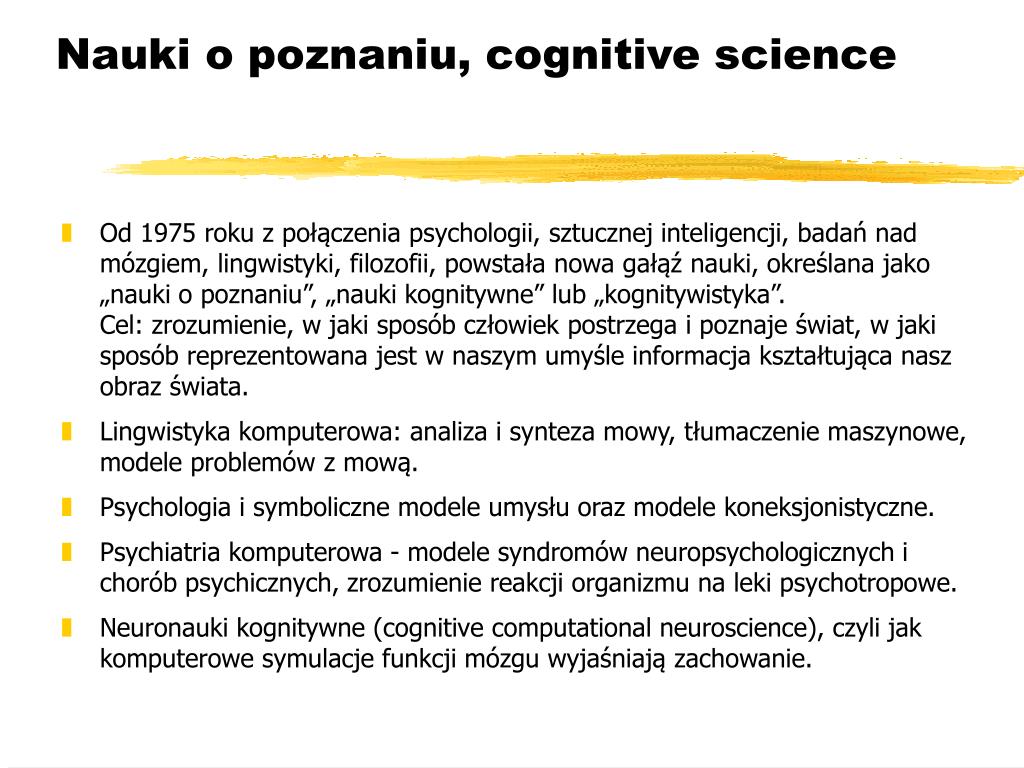 Nauki o poznaniu, cognitive science

Od 1975 roku z połączenia psychologii, sztucznej inteligencji, badań nad mózgiem, lingwistyki, filozofii, powstała nowa gałąź nauki, określana jako „nauki o poznaniu”, „nauki kognitywne” lub „kognitywistyka”.
Cel: zrozumienie, w jaki sposób człowiek postrzega i poznaje świat, w jaki sposób reprezentowana jest w naszym umyśle informacja kształtująca nasz obraz świata.

Lingwistyka komputerowa: analiza i synteza mowy, tłumaczenie maszynowe, modele problemów z mową.

Psychologia i symboliczne modele umysłu oraz modele koneksjonistyczne.

Psychiatria komputerowa - modele syndromów neuropsychologicznych i chorób psychicznych, zrozumienie reakcji organizmu na leki psychotropowe.

Neuronauki kognitywne (cognitive computational neuroscience), czyli jak komputerowe symulacje funkcji mózgu wyjaśniają zachowanie.